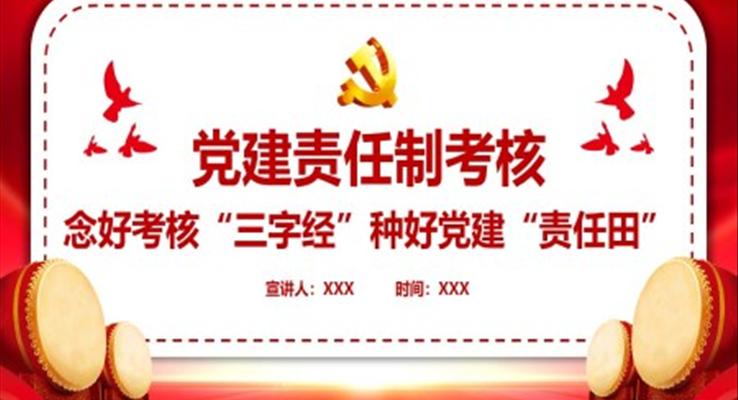 党建责任制考核

念好考核“三字经”种好党建“责任田”

宣讲人：XXX　　时间：XXX